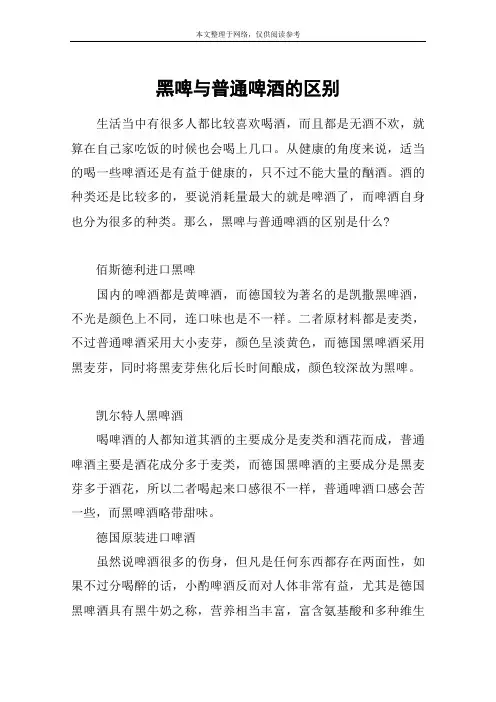 本文整理于网络，仅供阅读参考

黑啤与普通啤酒的区别

生活当中有很多人都比较喜欢喝酒，而且都是无酒不欢，就算在自己家吃饭的时候也会喝上几口。从健康的角度来说，适当的喝一些啤酒还是有益于健康的，只不过不能大量的酗酒。酒的种类还是比较多的，要说消耗量最大的就是啤酒了，而啤酒自身也分为很多的种类。那么，黑啤与普通啤酒的区别是什么？

佰斯德利进口黑啤

国内的啤酒都是黄啤酒，而德国较为著名的是凯撒黑啤酒，不光是颜色上不同，连口味也是不一样。二者原材料都是麦类，不过普通啤酒采用大小麦芽，颜色呈淡黄色，而德国黑啤酒采用黑麦芽，同时将黑麦芽焦化后长时间酿成，颜色较深故为黑啤。

凯尔特人黑啤酒

喝啤酒的人都知道其酒的主要成分是麦类和酒花而成，普通啤酒主要是酒花成分多于麦类，而德国黑啤酒的主要成分是黑麦芽多于酒花，所以二者喝起来口感很不一样，普通啤酒口感会苦一些，而黑啤酒略带甜味。

德国原装进口啤酒

虽然说啤酒很多的伤身，但凡是任何东西都存在两面性，如果不过分喝醉的话，小酌啤酒反而对人体非常有益，尤其是德国黑啤酒具有黑牛奶之称，营养相当丰富，富含氨基酸和多种维生